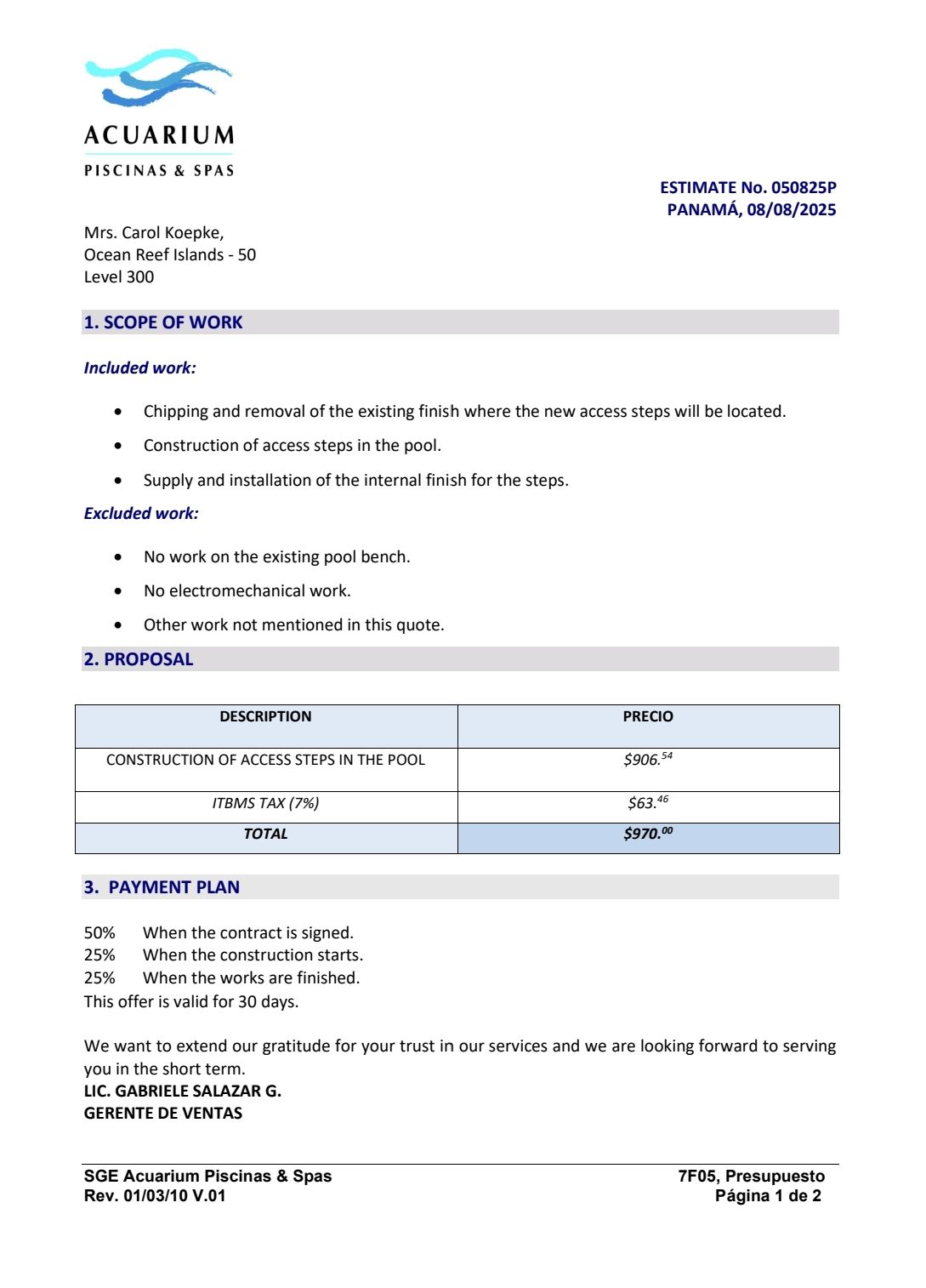 ACUARIUM
PISCINAS & SPAS

ESTIMATE No. 050825P
PANAMÁ, 08/08/2025

Mrs. Carol Koepke,
Ocean Reef Islands - 50
Level 300

1. SCOPE OF WORK

Included work:

- Chipping and removal of the existing finish where the new access steps will be located.
- Construction of access steps in the pool.
- Supply and installation of the internal finish for the steps.

Excluded work:

- No work on the existing pool bench.
- No electromechanical work.
- Other work not mentioned in this quote.

2. PROPOSAL

| DESCRIPTION | PRECIO |
|---|---|
| CONSTRUCTION OF ACCESS STEPS IN THE POOL | $\$906.^{54}$ |
| ITBMS TAX (7%) | $\$63.^{46}$ |
| TOTAL | $\$970.^{00}$ |

3. PAYMENT PLAN

50% When the contract is signed.
25% When the construction starts.
25% When the works are finished.
This offer is valid for 30 days.

We want to extend our gratitude for your trust in our services and we are looking forward to serving you in the short term.
LIC. GABRIELE SALAZAR G.
GERENTE DE VENTAS

SGE Acuarium Piscinas & Spas
Rev. 01/03/10 V.01
7F05, Presupuesto
Página 1 de 2